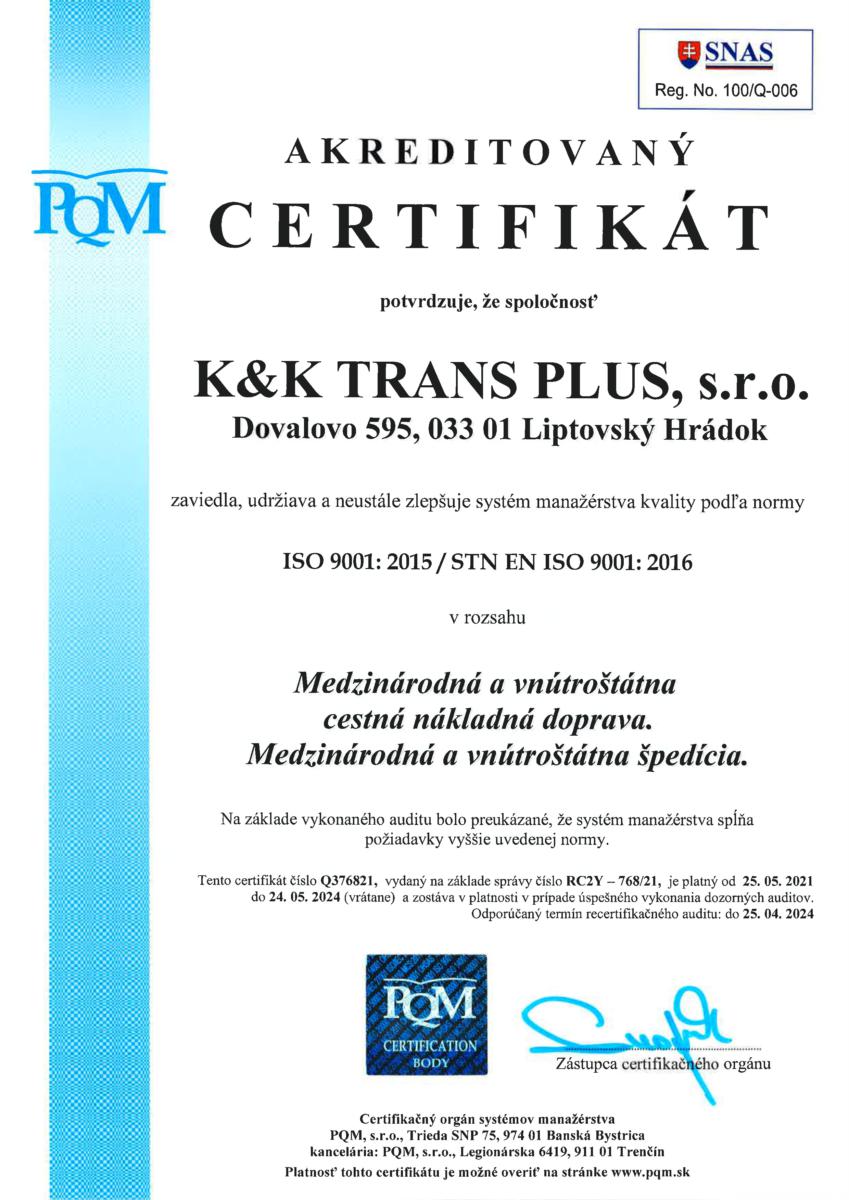 SNAS
Reg. No. 100/Q-006

PQM

AKREDITOVANÝ
CERTIFIKÁT

potvrdzuje, že spoločnosť

K&K TRANS PLUS, s.r.o.
Dovalovo 595, 033 01 Liptovský Hrádok

zaviedla, udržiava a neustále zlepšuje systém manažérstva kvality podľa normy

ISO 9001: 2015 / STN EN ISO 9001: 2016

v rozsahu

Medzinárodná a vnútroštátna cestná nákladná doprava. Medzinárodná a vnútroštátna špedícia.

Na základe vykonaného auditu bolo preukázané, že systém manažérstva spĺňa požiadavky vyššie uvedenej normy.

Tento certifikát číslo Q376821, vydaný na základe správy číslo RC2Y – 768/21, je platný od 25. 05. 2021 do 24. 05. 2024 (vrátane) a zostáva v platnosti v prípade úspešného vykonania dozorných auditov. Odporúčaný termín recertifikačného auditu: do 25. 04. 2024

PQM
CERTIFICATION BODY

Zástupca certifikačného orgánu

Certifikačný orgán systémov manažérstva
PQM, s.r.o., Trieda SNP 75, 974 01 Banská Bystrica
kancelária: PQM, s.r.o., Legionárska 6419, 911 01 Trenčín
Platnosť tohto certifikátu je možné overiť na stránke www.pqm.sk